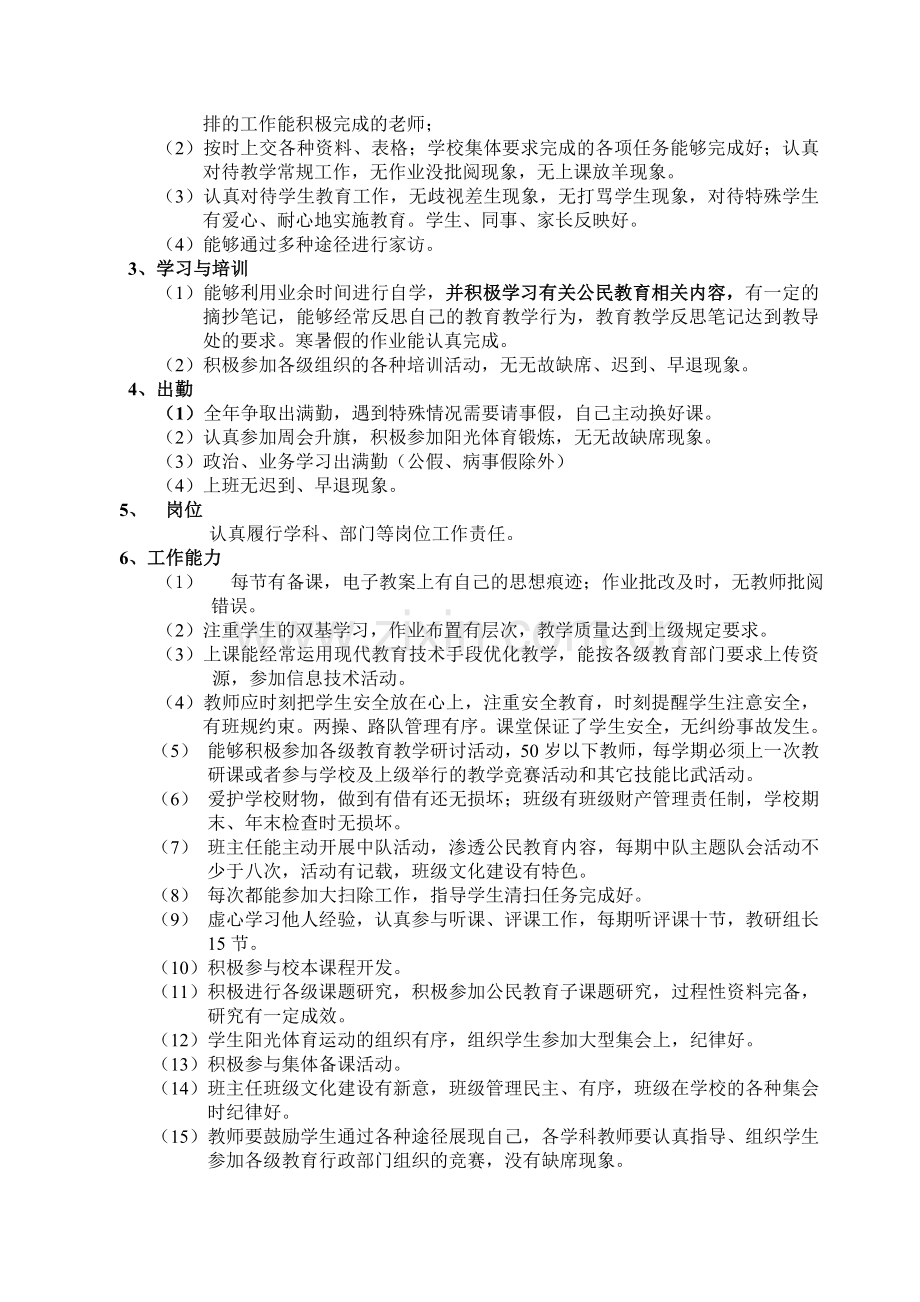 排的工作能积极完成的老师；

（2）按时上交各种资料、表格；学校集体要求完成的各项任务能够完成好；认真对待教学常规工作，无作业没批阅现象，无上课放羊现象。

（3）认真对待学生教育工作，无歧视差生现象，无打骂学生现象，对待特殊学生有爱心、耐心地实施教育。学生、同事、家长反映好。

（4）能够通过多种途径进行家访。

3、学习与培训

（1）能够利用业余时间进行自学，并积极学习有关公民教育相关内容，有一定的摘抄笔记，能够经常反思自己的教育教学行为，教育教学反思笔记达到教导处的要求。寒暑假的作业能认真完成。

（2）积极参加各级组织的各种培训活动，无无故缺席、迟到、早退现象。

4、出勤

（1）全年争取出满勤，遇到特殊情况需要请事假，自己主动换好课。

（2）认真参加周会升旗，积极参加阳光体育锻炼，无无故缺席现象。

（3）政治、业务学习出满勤（公假、病事假除外）

（4）上班无迟到、早退现象。

5、 岗位

认真履行学科、部门等岗位工作责任。

6、工作能力

（1） 每节有备课，电子教案上有自己的思想痕迹；作业批改及时，无教师批阅错误。

（2）注重学生的双基学习，作业布置有层次，教学质量达到上级规定要求。

（3）上课能经常运用现代教育技术手段优化教学，能按各级教育部门要求上传资源，参加信息技术活动。

（4）教师应时刻把学生安全放在心上，注重安全教育，时刻提醒学生注意安全，有班规约束。两操、路队管理有序。课堂保证了学生安全，无纠纷事故发生。

（5） 能够积极参加各级教育教学研讨活动，50岁以下教师，每学期必须上一次教研课或者参与学校及上级举行的教学竞赛活动和其它技能比武活动。

（6） 爱护学校财物，做到有借有还无损坏；班级有班级财产管理责任制，学校期末、年末检查时无损坏。

（7） 班主任能主动开展中队活动，渗透公民教育内容，每期中队主题队会活动不少于八次，活动有记载，班级文化建设有特色。

（8） 每次都能参加大扫除工作，指导学生清扫任务完成好。

（9） 虚心学习他人经验，认真参与听课、评课工作，每期听评课十节，教研组长15节。

（10）积极参与校本课程开发。

（11）积极进行各级课题研究，积极参加公民教育子课题研究，过程性资料完备，研究有一定成效。

（12）学生阳光体育运动的组织有序，组织学生参加大型集会上，纪律好。

（13）积极参与集体备课活动。

（14）班主任班级文化建设有新意，班级管理民主、有序，班级在学校的各种集会时纪律好。

（15）教师要鼓励学生通过各种途径展现自己，各学科教师要认真指导、组织学生参加各级教育行政部门组织的竞赛，没有缺席现象。